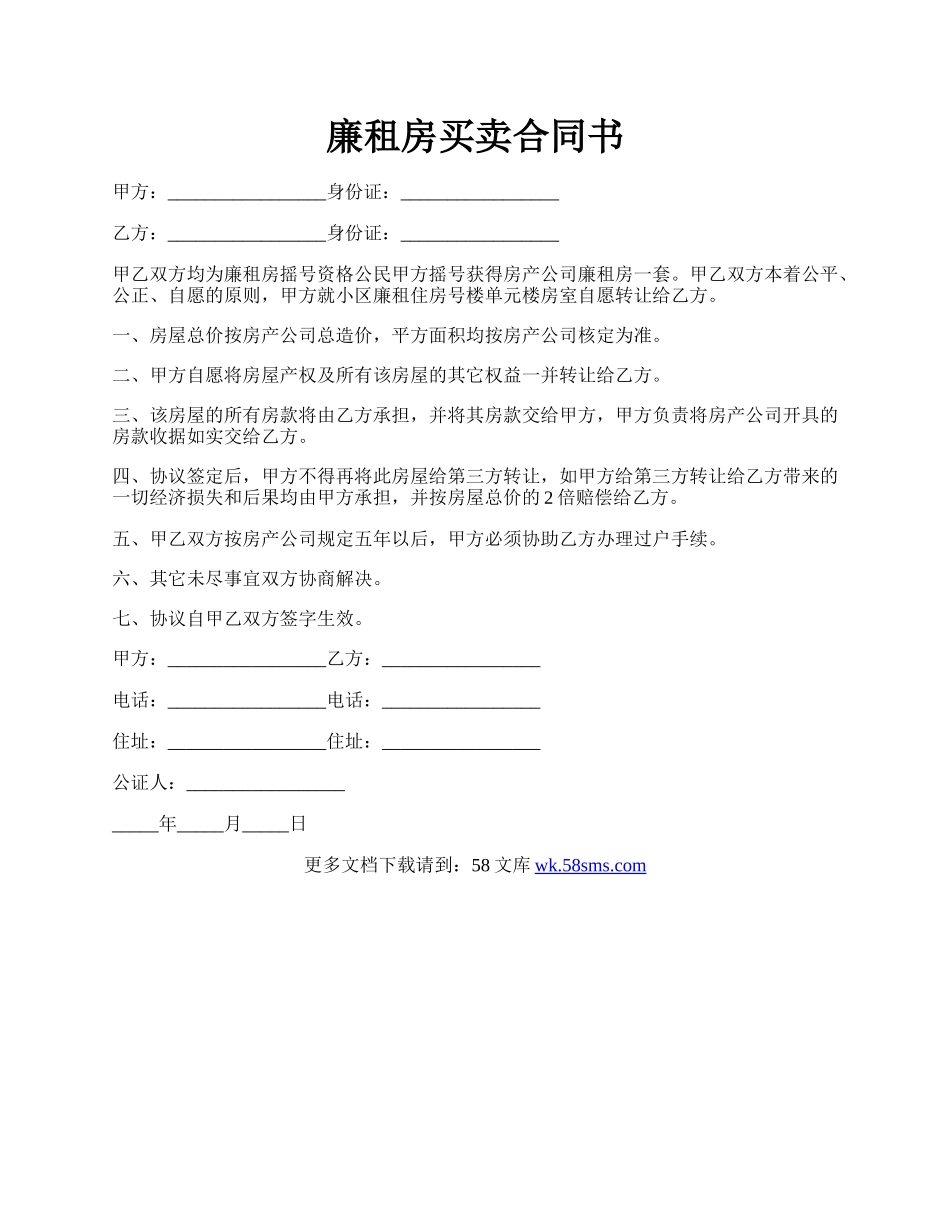 廉租房买卖合同书

甲方：_________________身份证：_________________

乙方：_________________身份证：_________________

甲乙双方均为廉租房摇号资格公民甲方摇号获得房产公司廉租房一套。甲乙双方本着公平、公正、自愿的原则，甲方就小区廉租住房号楼单元楼房室自愿转让给乙方。

一、房屋总价按房产公司总造价，平方面积均按房产公司核定为准。

二、甲方自愿将房屋产权及所有该房屋的其它权益一并转让给乙方。

三、该房屋的所有房款将由乙方承担，并将其房款交给甲方，甲方负责将房产公司开具的房款收据如实交给乙方。

四、协议签定后，甲方不得再将此房屋给第三方转让，如甲方给第三方转让给乙方带来的一切经济损失和后果均由甲方承担，并按房屋总价的 2 倍赔偿给乙方。

五、甲乙双方按房产公司规定五年以后，甲方必须协助乙方办理过户手续。

六、其它未尽事宜双方协商解决。

七、协议自甲乙双方签字生效。

甲方：_________________乙方：_________________

电话：_________________电话：_________________

住址：_________________住址：_________________

公证人：_________________

_____年_____月_____日

更多文档下载请到：58 文库 wk.58sms.com